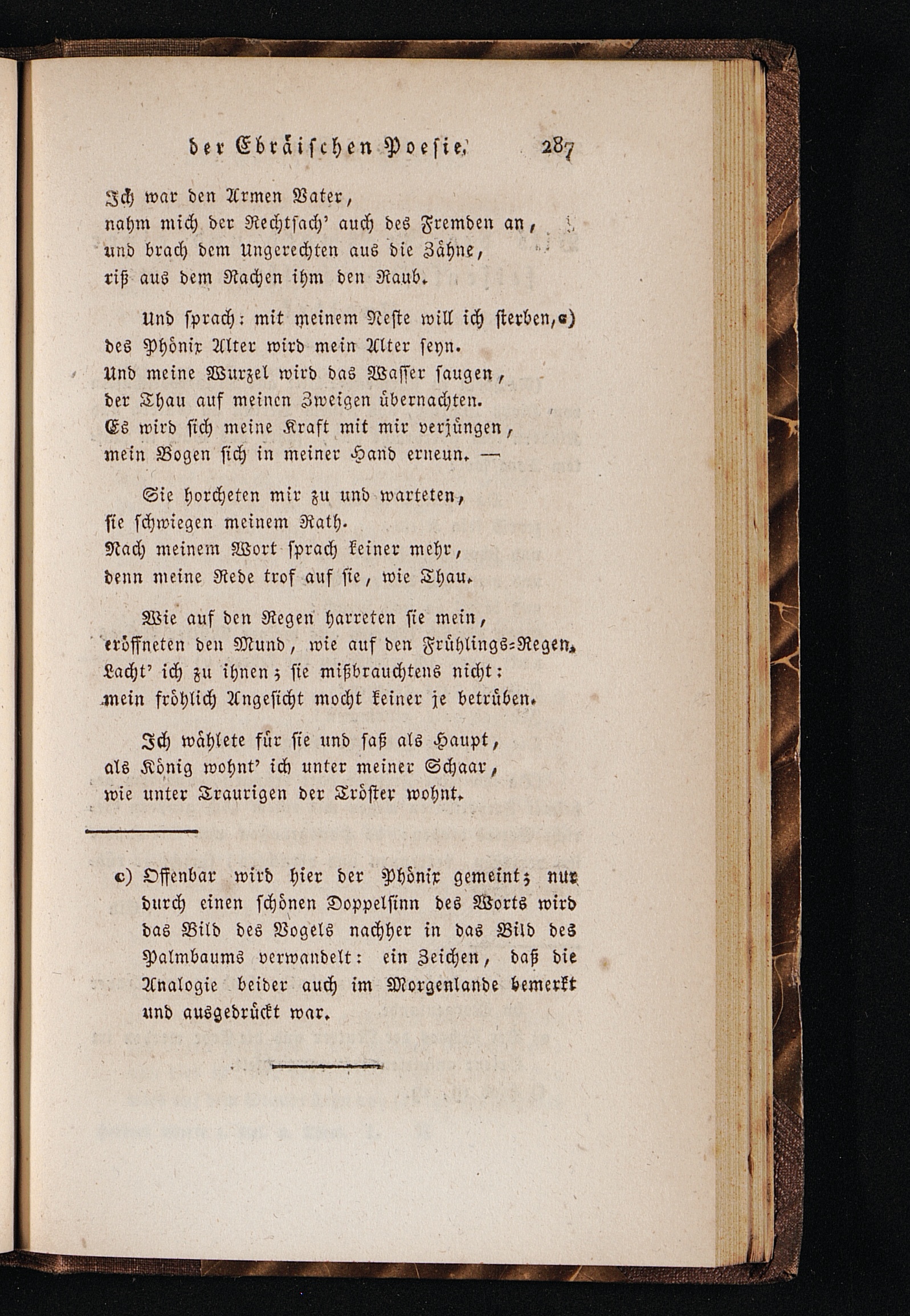 der Ebräischen Poesie. 287

Ich war den Armen Vater,
nahm mich der Rechtsach' auch des Fremden an,
und brach dem Ungerechten aus die Zähne,
riß aus dem Rachen ihm den Raub.

Und sprach: mit meinem Neste will ich sterben, c)
des Phönix Alter wird mein Alter seyn.
Und meine Wurzel wird das Wasser saugen,
der Thau auf meinen Zweigen übernachten.
Es wird sich meine Kraft mit mir verjüngen,
mein Bogen sich in meiner Hand erneun. —

Sie horcheten mir zu und warteten,
sie schwiegen meinem Rath.
Nach meinem Wort sprach keiner mehr,
denn meine Rede trof auf sie, wie Thau.

Wie auf den Regen harreten sie mein,
eröffneten den Mund, wie auf den Frühlings-Regen.
Lacht' ich zu ihnen; sie mißbrauchtens nicht:
mein fröhlich Angesicht mocht keiner je betrüben.

Ich wählete für sie und saß als Haupt,
als König wohnt' ich unter meiner Schaar,
wie unter Traurigen der Tröster wohnt.

c) Offenbar wird hier der Phönix gemeint; nur durch einen schönen Doppelsinn des Worts wird das Bild des Vogels nachher in das Bild des Palmbaums verwandelt: ein Zeichen, daß die Analogie beider auch im Morgenlande bemerkt und ausgedrückt war.